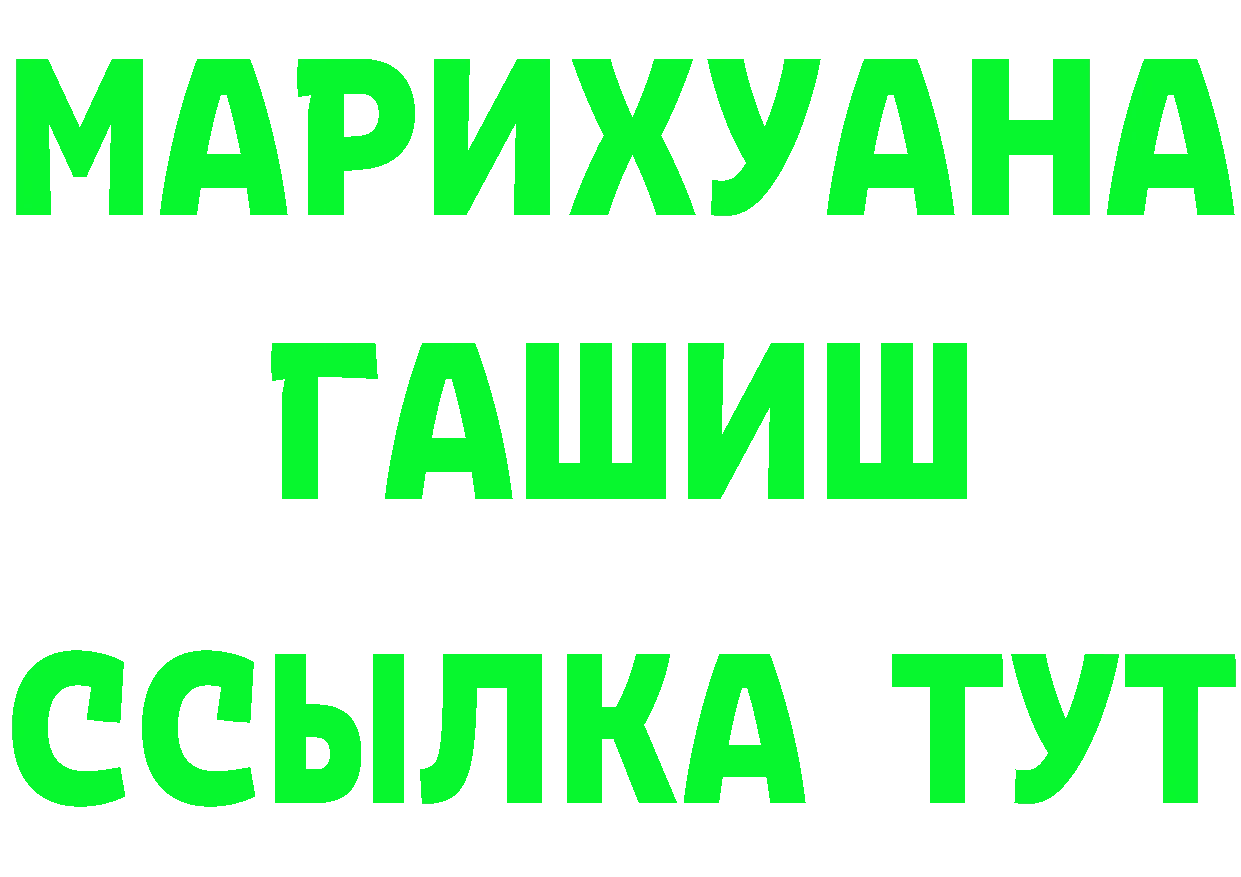 МАРИХУАНА
ГАШИШ
ССЫЛКА ТУТ